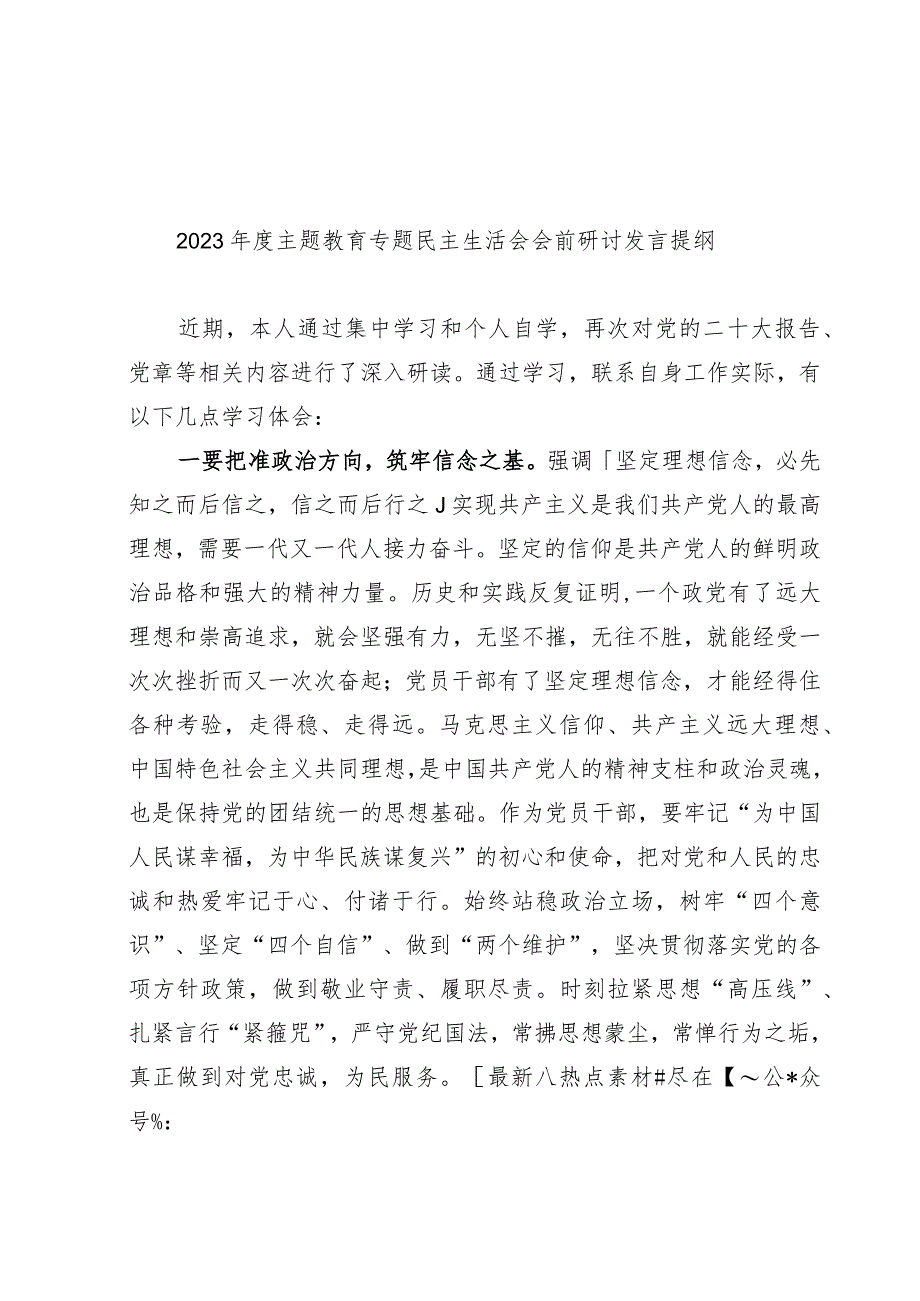 2023年度主题教育专题民主生活会会前研讨发言提纲

近期，本人通过集中学习和个人自学，再次对党的二十大报告、党章等相关内容进行了深入研读。通过学习，联系自身工作实际，有以下几点学习体会：

一要把准政治方向，筑牢信念之基。强调「坚定理想信念，必先知之而后信之，信之而后行之J实现共产主义是我们共产党人的最高理想，需要一代又一代人接力奋斗。坚定的信仰是共产党人的鲜明政治品格和强大的精神力量。历史和实践反复证明，一个政党有了远大理想和崇高追求，就会坚强有力，无坚不摧，无往不胜，就能经受一次次挫折而又一次次奋起；党员干部有了坚定理想信念，才能经得住各种考验，走得稳、走得远。马克思主义信仰、共产主义远大理想、中国特色社会主义共同理想，是中国共产党人的精神支柱和政治灵魂，也是保持党的团结统一的思想基础。作为党员干部，要牢记“为中国人民谋幸福，为中华民族谋复兴”的初心和使命，把对党和人民的忠诚和热爱牢记于心、付诸于行。始终站稳政治立场，树牢“四个意识”、坚定“四个自信”、做到“两个维护”，坚决贯彻落实党的各项方针政策，做到敬业守责、履职尽责。时刻拉紧思想“高压线”、扎紧言行“紧箍咒”，严守党纪国法，常拂思想蒙尘，常惮行为之垢，真正做到对党忠诚，为民服务。［最新八热点素材#尽在【～公*众号%：